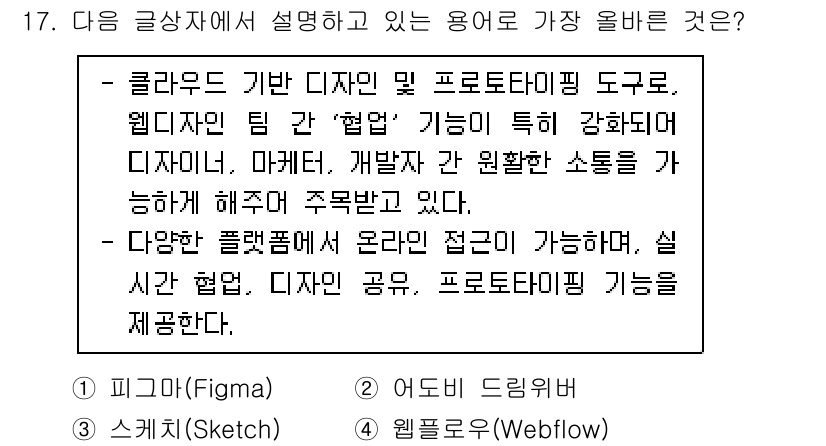 17. 다음 글상자에서 설명하고 있는 용어로 가장 올바른 것은?

- 클라우드 기반 디자인 및 프로토타이핑 도구로, 웹디자인 팀 간 '협업' 기능이 특히 강화되어 디자이너, 마케터, 개발자 간 원활한 소통을 가능하게 해주어 주목받고 있다.
- 다양한 플랫폼에서 온라인 접근이 가능하며, 실시간 협업, 디자인 공유, 프로토타이핑 기능을 제공한다.

① 피그마(Figma)
② 어도비 드림위버
③ 스케치(Sketch)
④ 웹플로우(Webflow)